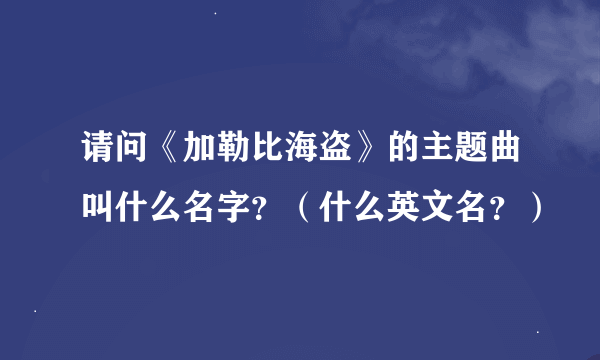 请问《加勒比海盗》的主题曲叫什么名字？（什么英文名？）